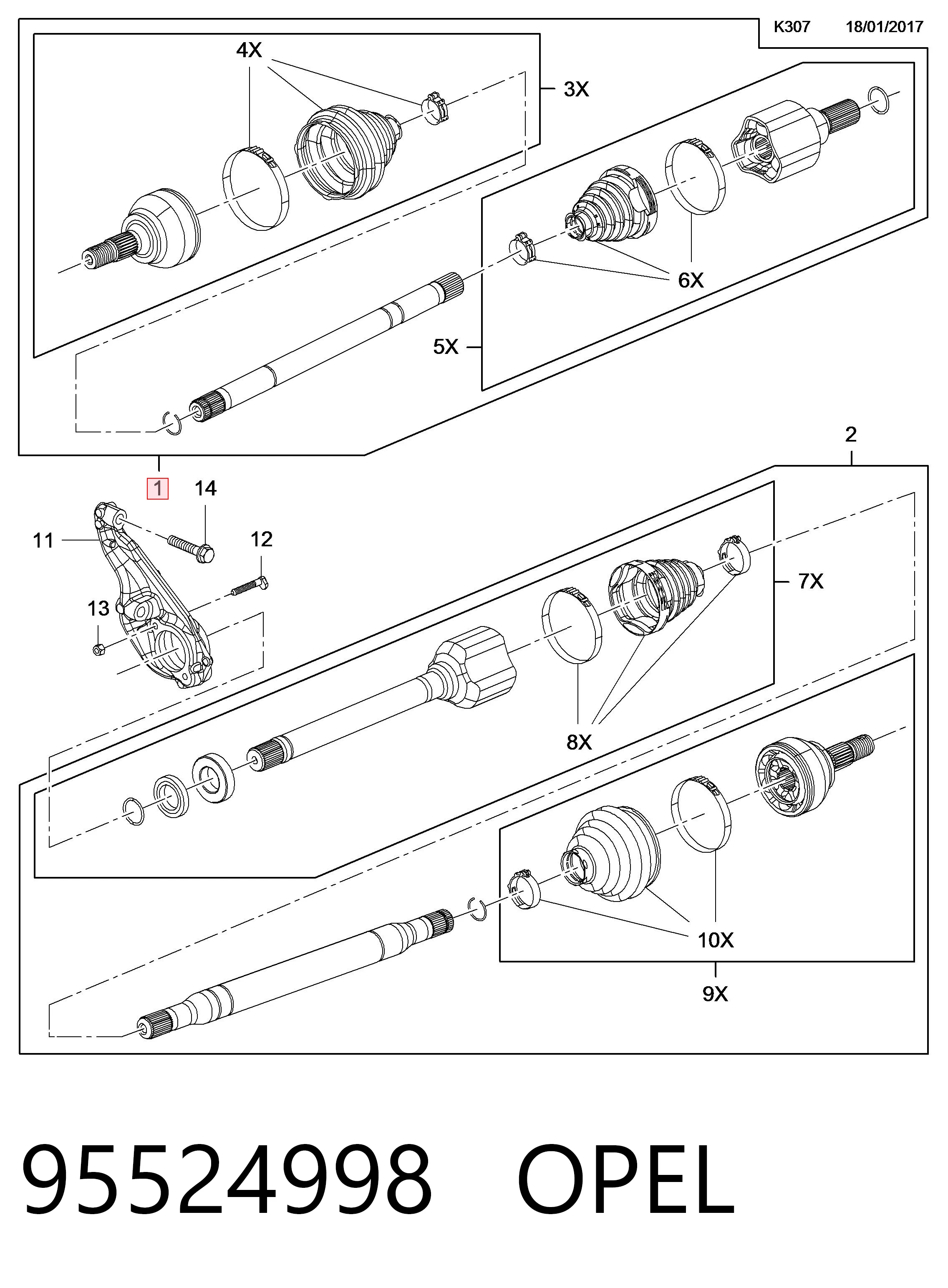 K307 18/01/2017

4X

3X

6X

5X

2

1

14

11

12

13

7X

8X

10X

9X

95524998 OPEL